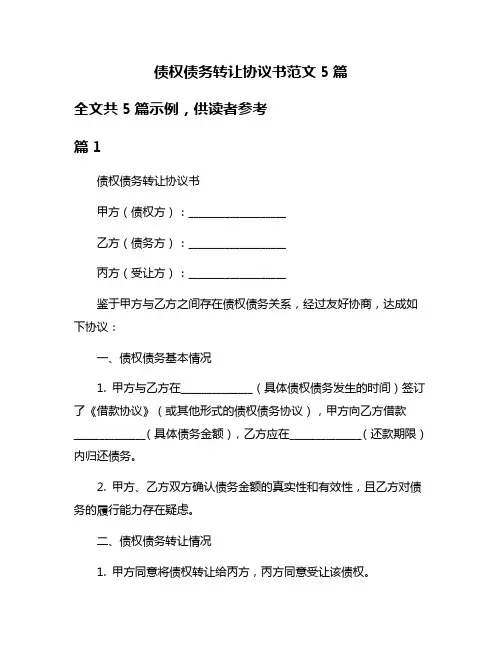 债权债务转让协议书范文 5 篇

全文共 5 篇示例，供读者参考

篇 1

债权债务转让协议书

甲方（债权方）：________________

乙方（债务方）：________________

丙方（受让方）：________________

鉴于甲方与乙方之间存在债权债务关系，经过友好协商，达成如下协议：

一、债权债务基本情况

1. 甲方与乙方在____________（具体债权债务发生的时间）签订了《借款协议》（或其他形式的债权债务协议），甲方向乙方借款____________（具体债务金额），乙方应在____________（还款期限）内归还债务。

2. 甲方、乙方双方确认债务金额的真实性和有效性，且乙方对债务的履行能力存在疑虑。

二、债权债务转让情况

1. 甲方同意将债权转让给丙方，丙方同意受让该债权。